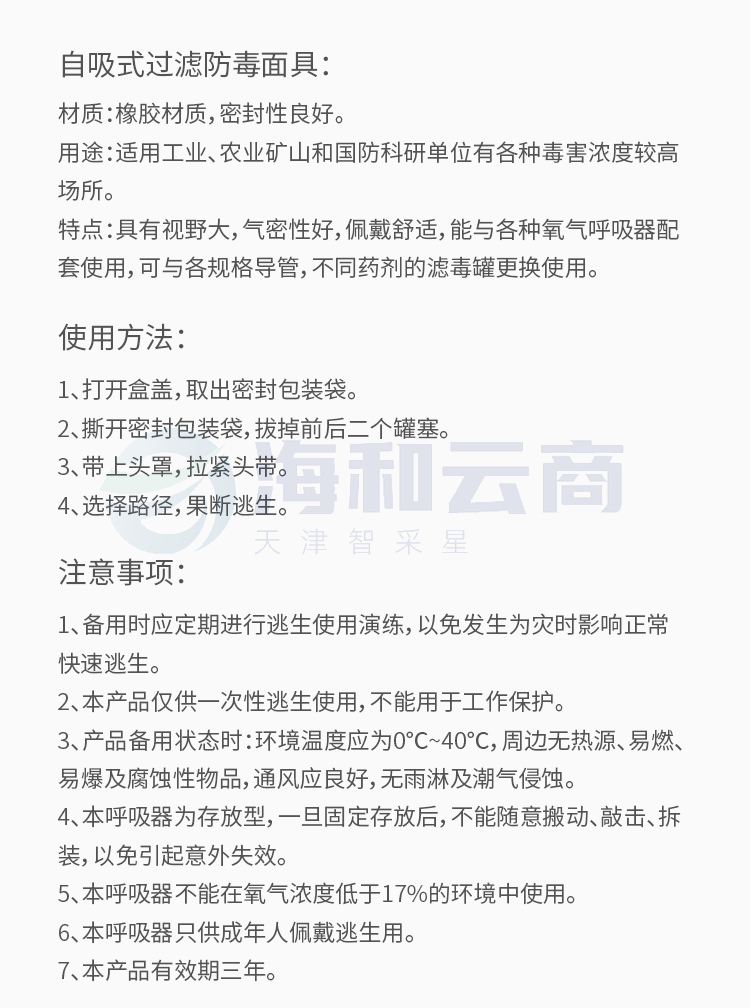 自吸式过滤防毒面具：

材质：橡胶材质，密封性良好。

用途：适用工业、农业矿山和国防科研单位有各种毒害浓度较高场所。

特点：具有视野大，气密性好，佩戴舒适，能与各种氧气呼吸器配套使用，可与各规格导管，不同药剂的滤毒罐更换使用。

使用方法：

1、打开盒盖，取出密封包装袋。
2、撕开密封包装袋，拔掉前后二个罐塞。
3、带上头罩，拉紧头带。
4、选择路径，果断逃生。

海和云商
天津智采星

注意事项：

1、备用时应定期进行逃生使用演练，以免发生为灾时影响正常快速逃生。
2、本产品仅供一次性逃生使用，不能用于工作保护。
3、产品备用状态时：环境温度应为0℃~40℃，周边无热源、易燃、易爆及腐蚀性物品，通风应良好，无雨淋及潮气侵蚀。
4、本呼吸器为存放型，一旦固定存放后，不能随意搬动、敲击、拆装，以免引起意外失效。
5、本呼吸器不能在氧气浓度低于17%的环境中使用。
6、本呼吸器只供成年人佩戴逃生用。
7、本产品有效期三年。